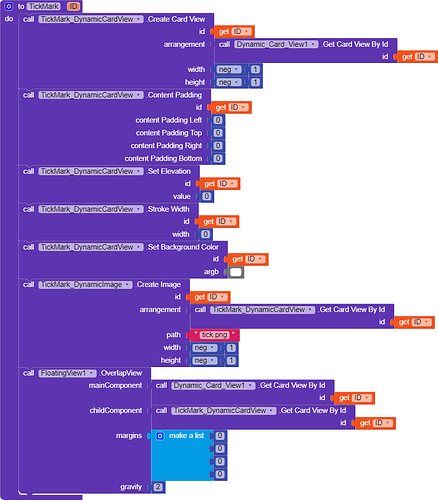 to TickMark ID
do call TickMark_DynamicCardView .Create Card View
id get ID
arrangement call Dynamic_Card_View1 .Get Card View By Id
id get ID
width neg 1
height neg 1
call TickMark_DynamicCardView .Content Padding
id get ID
content Padding Left 0
content Padding Top 0
content Padding Right 0
content Padding Bottom 0
call TickMark_DynamicCardView .Set Elevation
id get ID
value 0
call TickMark_DynamicCardView .Stroke Width
id get ID
width 0
call TickMark_DynamicCardView .Set Background Color
id get ID
argb
call TickMark_DynamicImage .Create Image
id get ID
arrangement call TickMark_DynamicCardView .Get Card View By Id
id get ID
path " tick.png "
width neg 1
height neg 1
call FloatingView1 .OverlapView
mainComponent call Dynamic_Card_View1 .Get Card View By Id
id get ID
childComponent call TickMark_DynamicCardView .Get Card View By Id
id get ID
margins make a list 0
0
0
0
gravity 2